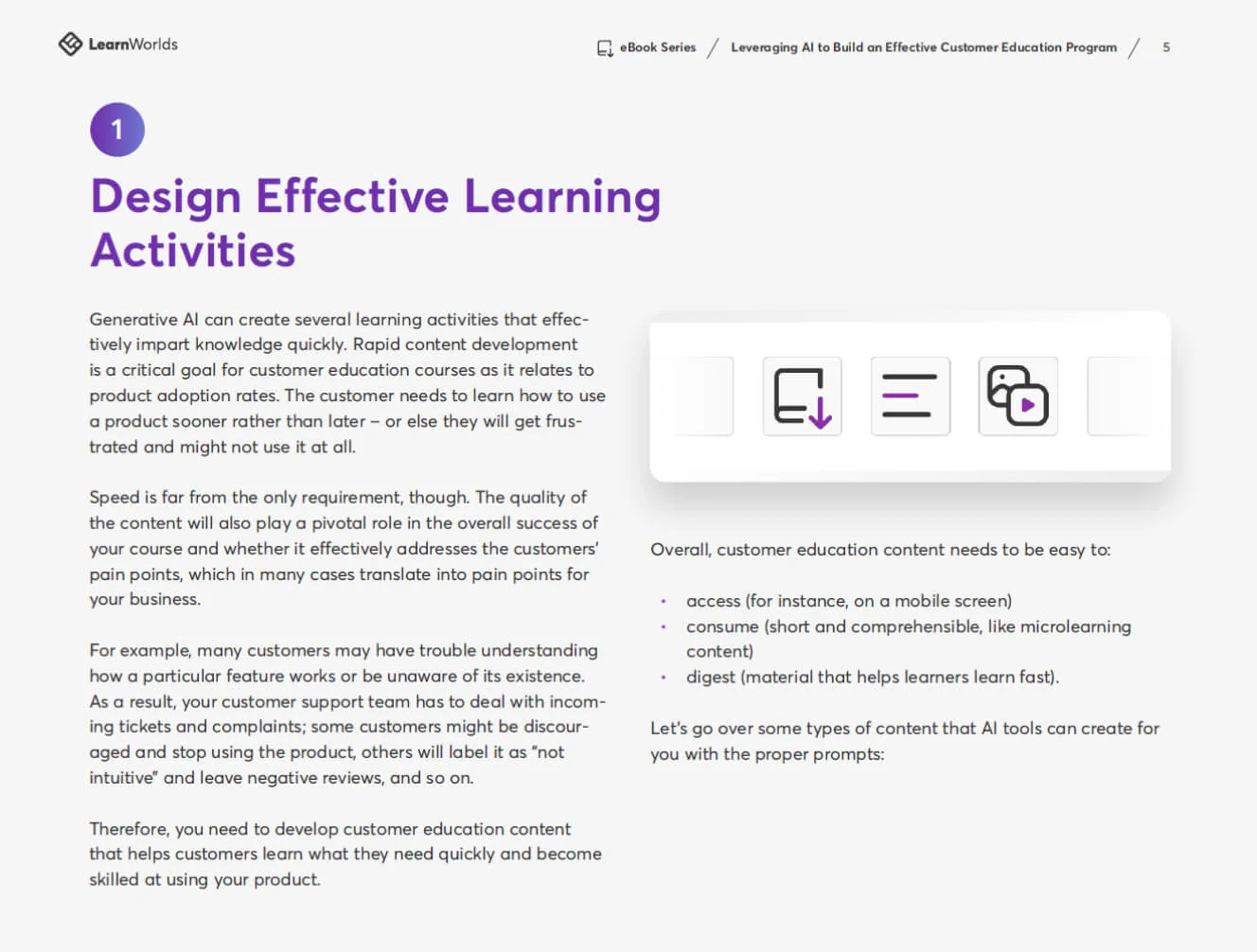 LearnWorlds

eBook Series / Leveraging AI to Build an Effective Customer Education Program / 5

1

Design Effective Learning Activities

Generative AI can create several learning activities that effectively impart knowledge quickly. Rapid content development is a critical goal for customer education courses as it relates to product adoption rates. The customer needs to learn how to use a product sooner rather than later – or else they will get frustrated and might not use it at all.

Speed is far from the only requirement, though. The quality of the content will also play a pivotal role in the overall success of your course and whether it effectively addresses the customers' pain points, which in many cases translate into pain points for your business.

For example, many customers may have trouble understanding how a particular feature works or be unaware of its existence. As a result, your customer support team has to deal with incoming tickets and complaints; some customers might be discouraged and stop using the product, others will label it as "not intuitive" and leave negative reviews, and so on.

Therefore, you need to develop customer education content that helps customers learn what they need quickly and become skilled at using your product.

Overall, customer education content needs to be easy to:

• access (for instance, on a mobile screen)
• consume (short and comprehensible, like microlearning content)
• digest (material that helps learners learn fast).

Let's go over some types of content that AI tools can create for you with the proper prompts: